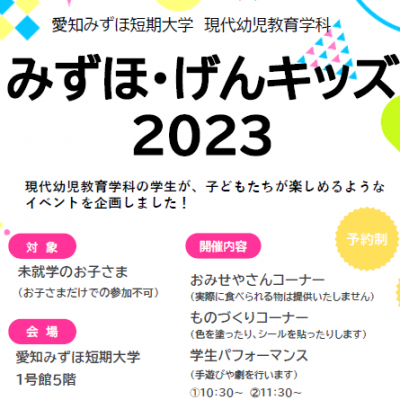 愛知みずほ短期大学　現代幼児教育学科

みずほ・げんキッズ
2023

現代幼児教育学科の学生が、子どもたちが楽しめるようなイベントを企画しました！

予約制

対 象

未就学のお子さま
（お子さまだけでの参加不可）

会 場

愛知みずほ短期大学
1号館5階

開催内容

おみせやさんコーナー
（実際に食べられる物は提供いたしません）

ものづくりコーナー
（色を塗ったり、シールを貼ったりします）

学生パフォーマンス
（手遊びや劇を行います）
①10:30～ ②11:30～